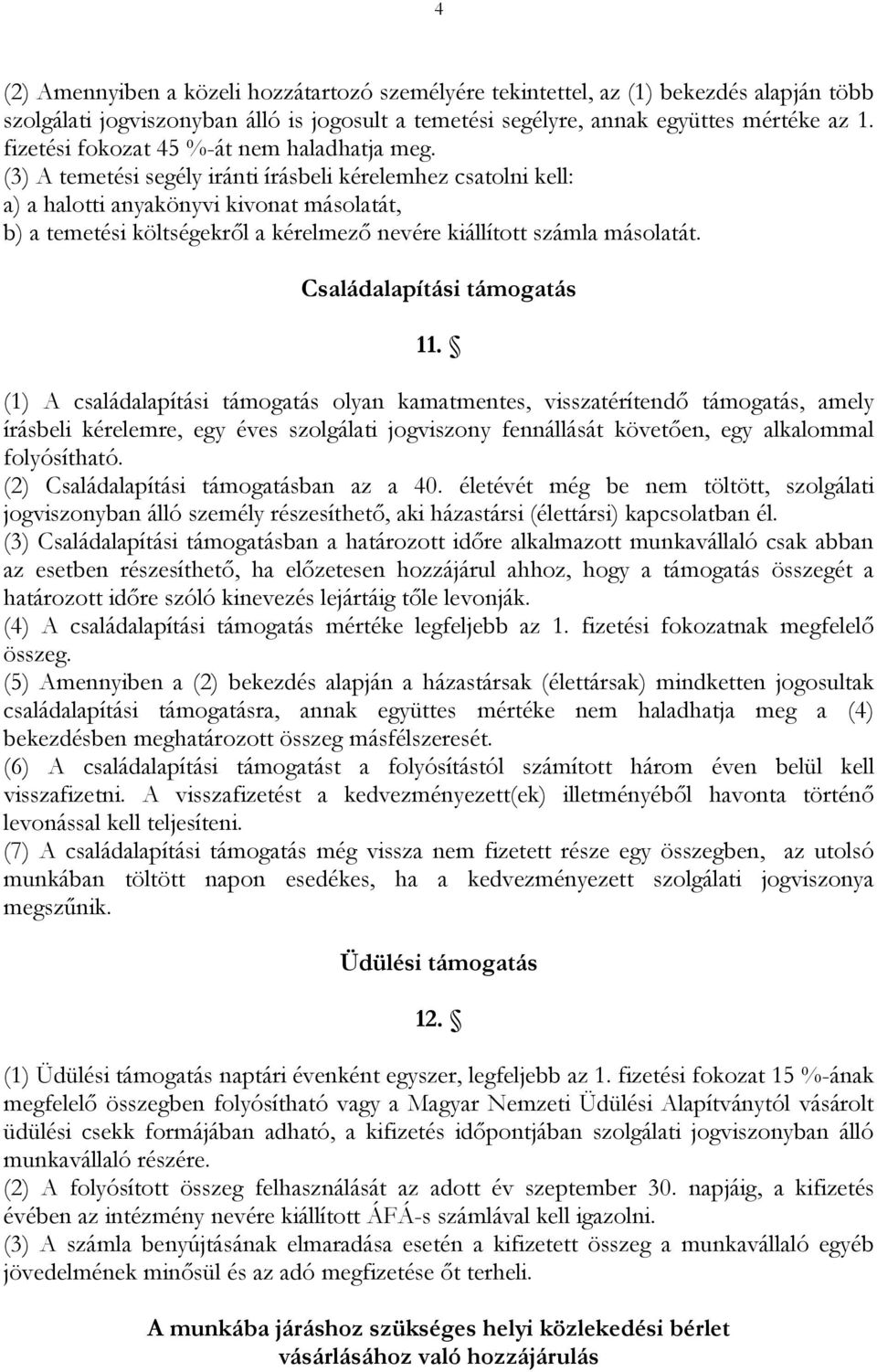 4

(2) Amennyiben a közeli hozzátartozó személyére tekintettel, az (1) bekezdés alapján több szolgálati jogviszonyban álló is jogosult a temetési segélyre, annak együttes mértéke az 1. fizetési fokozat 45 %-át nem haladhatja meg.
(3) A temetési segély iránti írásbeli kérelemhez csatolni kell:
a) a halotti anyakönyvi kivonat másolatát,
b) a temetési költségekről a kérelmező nevére kiállított számla másolatát.

Családalapítási támogatás

11. §

(1) A családalapítási támogatás olyan kamatmentes, visszatérítendő támogatás, amely írásbeli kérelemre, egy éves szolgálati jogviszony fennállását követően, egy alkalommal folyósítható.
(2) Családalapítási támogatásban az a 40. életévét még be nem töltött, szolgálati jogviszonyban álló személy részesíthető, aki házastársi (élettársi) kapcsolatban él.
(3) Családalapítási támogatásban a határozott időre alkalmazott munkavállaló csak abban az esetben részesíthető, ha előzetesen hozzájárul ahhoz, hogy a támogatás összegét a határozott időre szóló kinevezés lejártáig tőle levonják.
(4) A családalapítási támogatás mértéke legfeljebb az 1. fizetési fokozatnak megfelelő összeg.
(5) Amennyiben a (2) bekezdés alapján a házastársak (élettársak) mindketten jogosultak családalapítási támogatásra, annak együttes mértéke nem haladhatja meg a (4) bekezdésben meghatározott összeg másfélszeresét.
(6) A családalapítási támogatást a folyósítástól számított három éven belül kell visszafizetni. A visszafizetést a kedvezményezett(ek) illetményéből havonta történő levonással kell teljesíteni.
(7) A családalapítási támogatás még vissza nem fizetett része egy összegben, az utolsó munkában töltött napon esedékes, ha a kedvezményezett szolgálati jogviszonya megszűnik.

Üdülési támogatás

12. §

(1) Üdülési támogatás naptári évenként egyszer, legfeljebb az 1. fizetési fokozat 15 %-ának megfelelő összegben folyósítható vagy a Magyar Nemzeti Üdülési Alapítványtól vásárolt üdülési csekk formájában adható, a kifizetés időpontjában szolgálati jogviszonyban álló munkavállaló részére.
(2) A folyósított összeg felhasználását az adott év szeptember 30. napjáig, a kifizetés évében az intézmény nevére kiállított ÁFÁ-s számlával kell igazolni.
(3) A számla benyújtásának elmaradása esetén a kifizetett összeg a munkavállaló egyéb jövedelmének minősül és az adó megfizetése őt terheli.

A munkába járáshoz szükséges helyi közlekedési bérlet vásárlásához való hozzájárulás